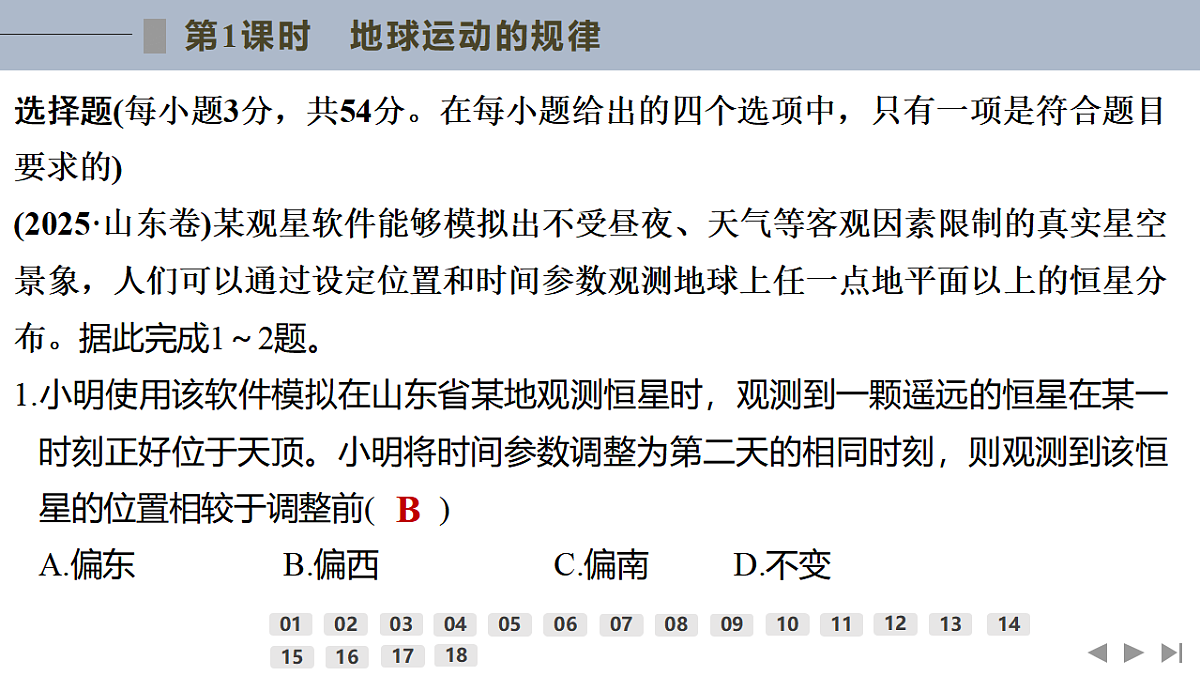 第1课时　地球运动的规律

选择题(每小题3分，共54分。在每小题给出的四个选项中，只有一项是符合题目要求的)

(2025·山东卷)某观星软件能够模拟出不受昼夜、天气等客观因素限制的真实星空景象，人们可以通过设定位置和时间参数观测地球上任一点地平面以上的恒星分布。据此完成1～2题。

1.小明使用该软件模拟在山东省某地观测恒星时，观测到一颗遥远的恒星在某一时刻正好位于天顶。小明将时间参数调整为第二天的相同时刻，则观测到该恒星的位置相较于调整前( B )

A.偏东　B.偏西　C.偏南　D.不变

01 02 03 04 05 06 07 08 09 10 11 12 13 14 15 16 17 18